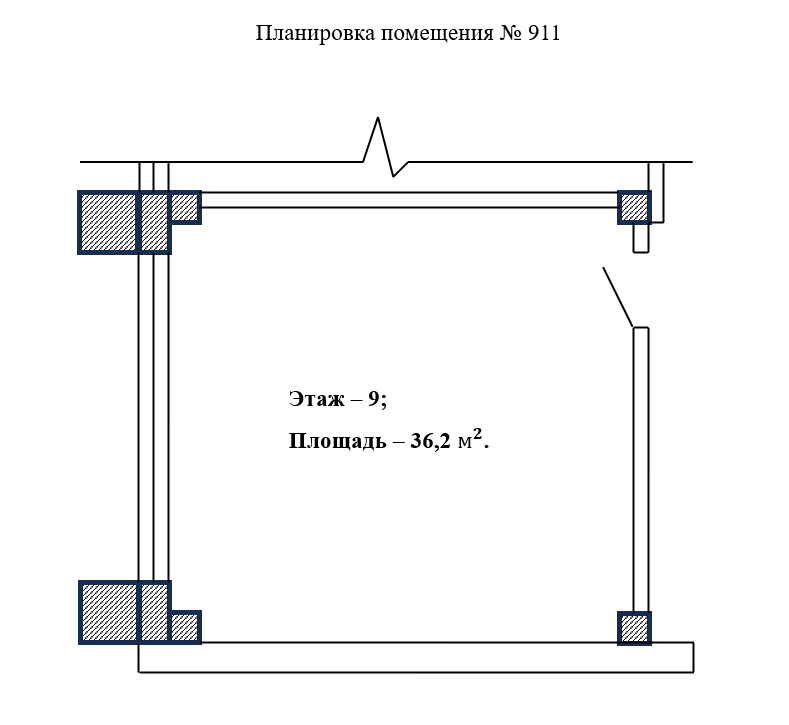 Планировка помещения № 911

Этаж – 9;

Площадь – 36,2 $м^2$.